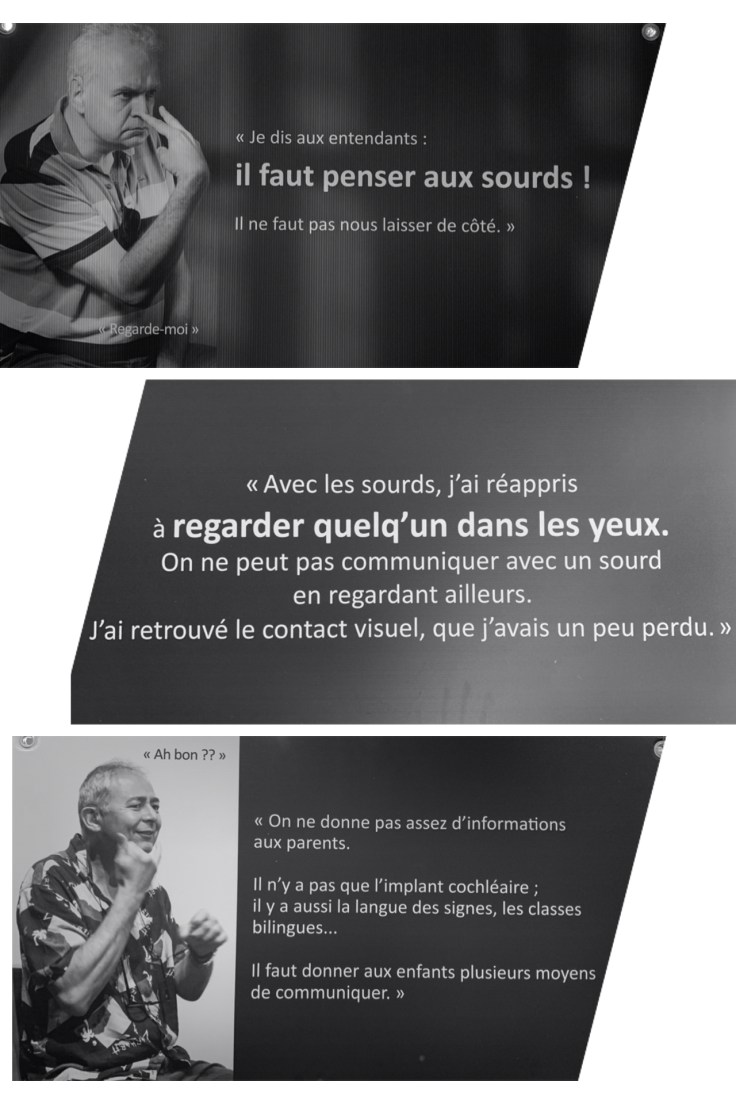 « Je dis aux entendants :

il faut penser aux sourds !

Il ne faut pas nous laisser de côté. »

« Regarde-moi »

« Avec les sourds, j'ai réappris à regarder quelq'un dans les yeux. On ne peut pas communiquer avec un sourd en regardant ailleurs. J'ai retrouvé le contact visuel, que j'avais un peu perdu. »

« Ah bon ?? »

« On ne donne pas assez d'informations aux parents.

Il n'y a pas que l'implant cochléaire ; il y a aussi la langue des signes, les classes bilingues...

Il faut donner aux enfants plusieurs moyens de communiquer. »